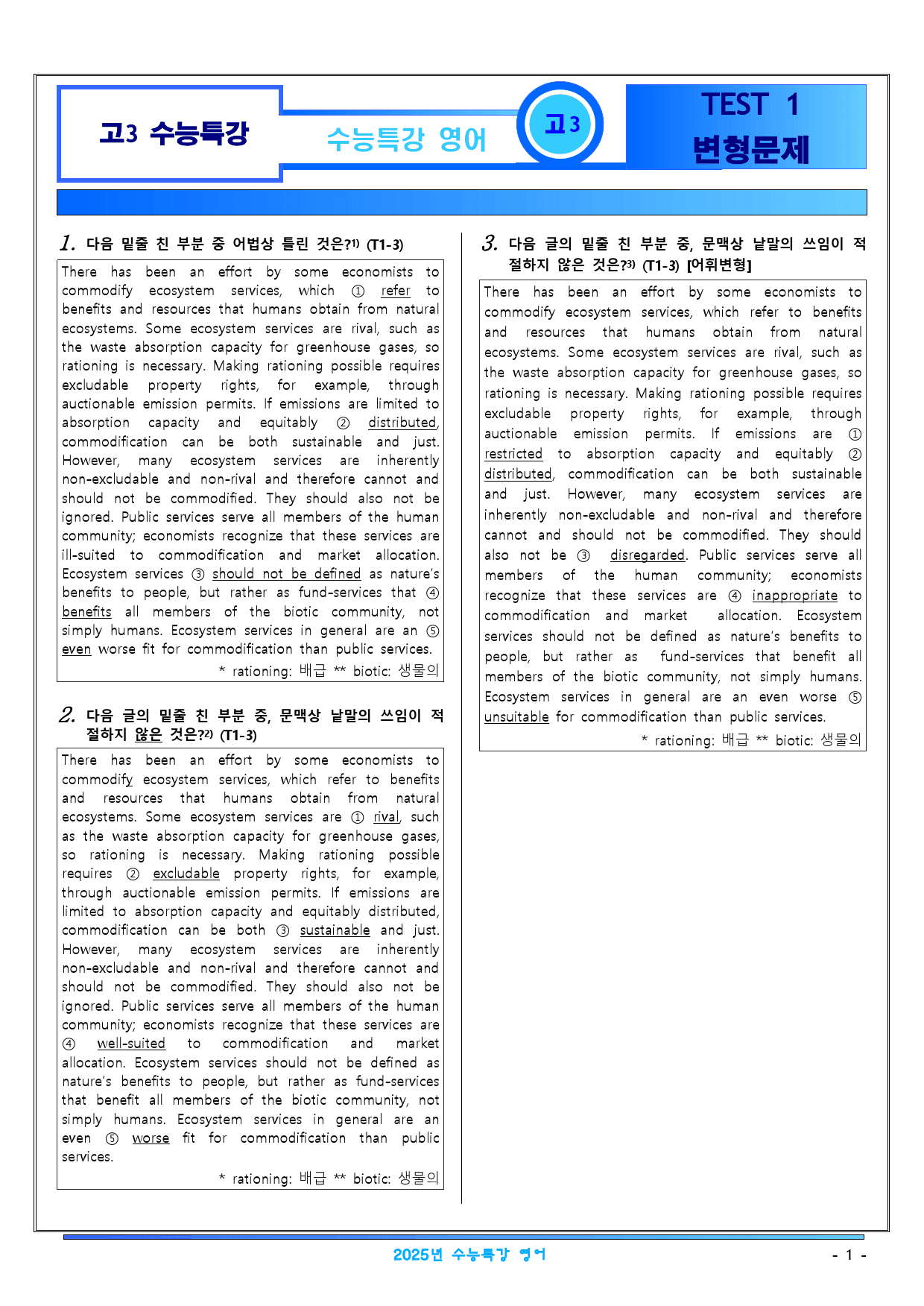 고3 수능특강

수능특강 영어

고3

TEST 1
변형문제

1. 다음 밑줄 친 부분 중 어법상 틀린 것은?$^{1)}$ (T1-3)

There has been an effort by some economists to commodify ecosystem services, which ① refer to benefits and resources that humans obtain from natural ecosystems. Some ecosystem services are rival, such as the waste absorption capacity for greenhouse gases, so rationing is necessary. Making rationing possible requires excludable property rights, for example, through auctionable emission permits. If emissions are limited to absorption capacity and equitably ② distributed, commodification can be both sustainable and just. However, many ecosystem services are inherently non-excludable and non-rival and therefore cannot and should not be commodified. They should also not be ignored. Public services serve all members of the human community; economists recognize that these services are ill-suited to commodification and market allocation. Ecosystem services ③ should not be defined as nature's benefits to people, but rather as fund-services that ④ benefits all members of the biotic community, not simply humans. Ecosystem services in general are an ⑤ even worse fit for commodification than public services.

* rationing: 배급 ** biotic: 생물의

2. 다음 글의 밑줄 친 부분 중, 문맥상 낱말의 쓰임이 적절하지 않은 것은?$^{2)}$ (T1-3)

There has been an effort by some economists to commodify ecosystem services, which refer to benefits and resources that humans obtain from natural ecosystems. Some ecosystem services are ① rival, such as the waste absorption capacity for greenhouse gases, so rationing is necessary. Making rationing possible requires ② excludable property rights, for example, through auctionable emission permits. If emissions are limited to absorption capacity and equitably distributed, commodification can be both ③ sustainable and just. However, many ecosystem services are inherently non-excludable and non-rival and therefore cannot and should not be commodified. They should also not be ignored. Public services serve all members of the human community; economists recognize that these services are ④ well-suited to commodification and market allocation. Ecosystem services should not be defined as nature's benefits to people, but rather as fund-services that benefit all members of the biotic community, not simply humans. Ecosystem services in general are an even ⑤ worse fit for commodification than public services.

* rationing: 배급 ** biotic: 생물의

3. 다음 글의 밑줄 친 부분 중, 문맥상 낱말의 쓰임이 적절하지 않은 것은?$^{3)}$ (T1-3) [어휘변형]

There has been an effort by some economists to commodify ecosystem services, which refer to benefits and resources that humans obtain from natural ecosystems. Some ecosystem services are rival, such as the waste absorption capacity for greenhouse gases, so rationing is necessary. Making rationing possible requires excludable property rights, for example, through auctionable emission permits. If emissions are ① restricted to absorption capacity and equitably ② distributed, commodification can be both sustainable and just. However, many ecosystem services are inherently non-excludable and non-rival and therefore cannot and should not be commodified. They should also not be ③ disregarded. Public services serve all members of the human community; economists recognize that these services are ④ inappropriate to commodification and market allocation. Ecosystem services should not be defined as nature's benefits to people, but rather as fund-services that benefit all members of the biotic community, not simply humans. Ecosystem services in general are an even worse ⑤ unsuitable for commodification than public services.

* rationing: 배급 ** biotic: 생물의

2025년 수능특강 영어

- 1 -